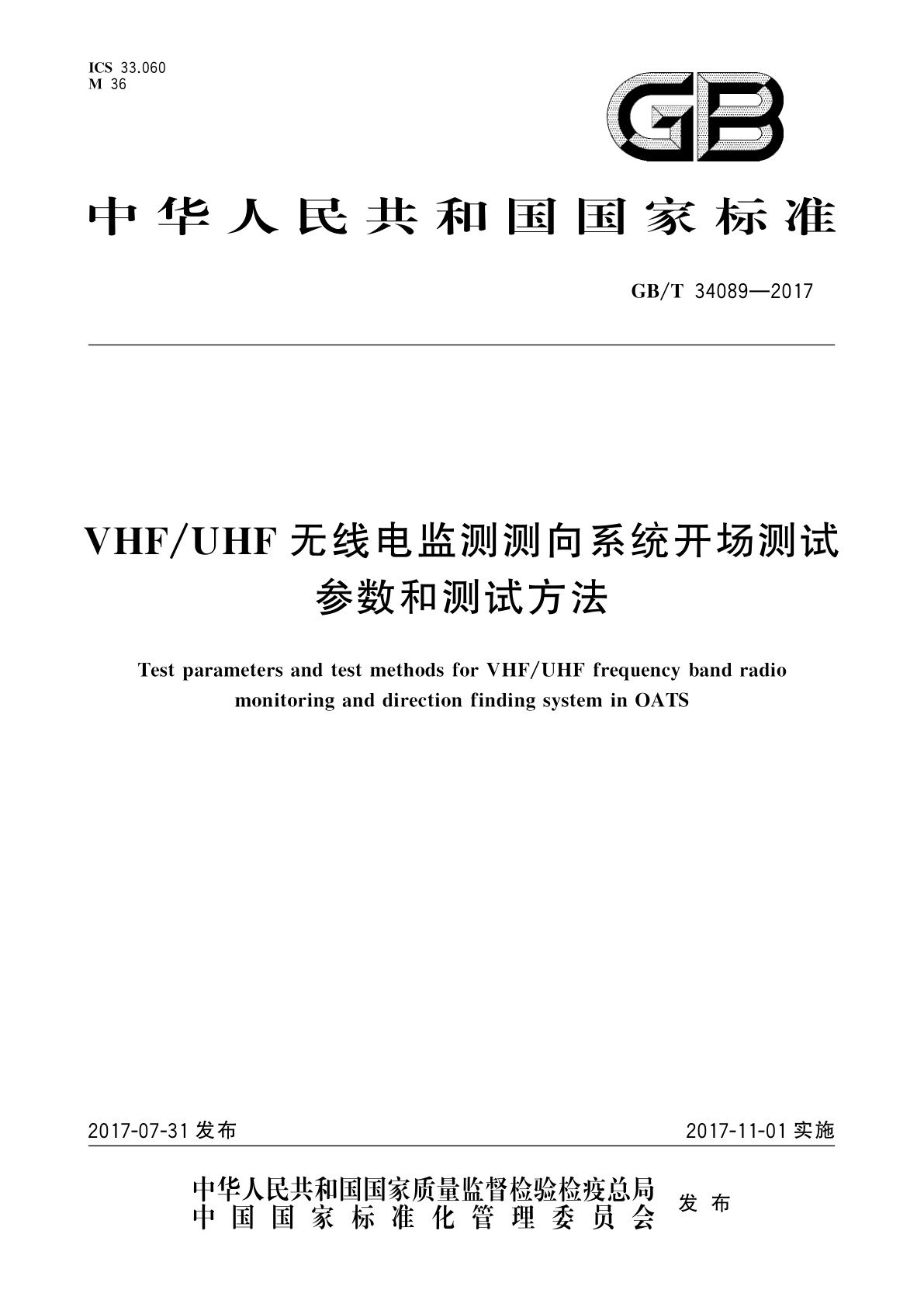 ICS 33.060
M 36

GB

中华人民共和国国家标准

GB/T 34089—2017

VHF/UHF 无线电监测测向系统开场测试参数和测试方法

Test parameters and test methods for VHF/UHF frequency band radio monitoring and direction finding system in OATS

2017-07-31 发布

2017-11-01 实施

中华人民共和国国家质量监督检验检疫总局
中国国家标准化管理委员会
发布